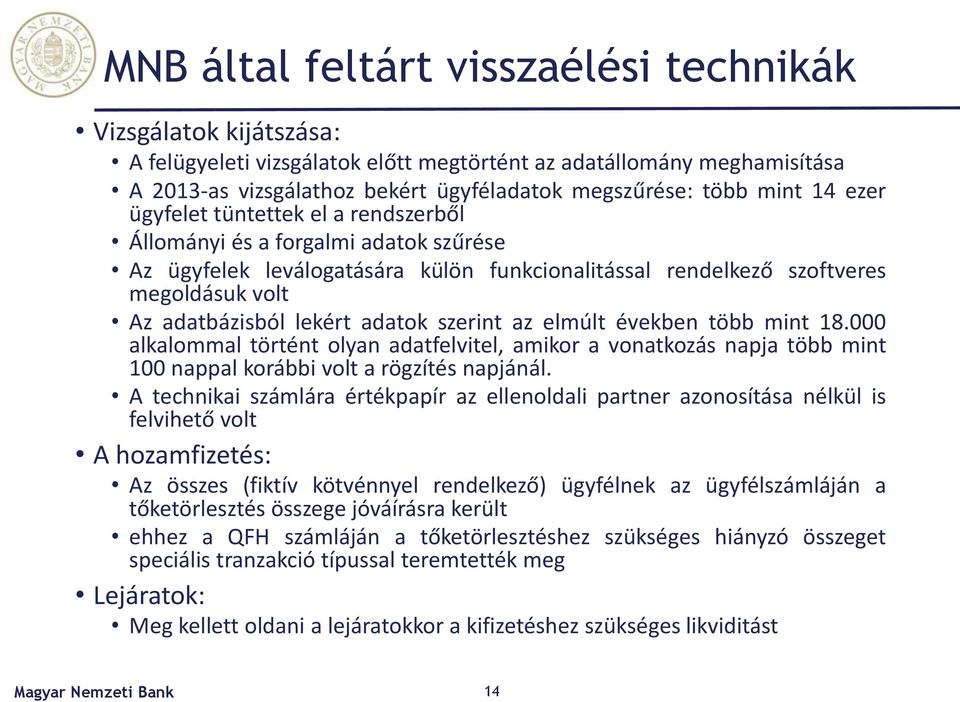 MAGYAR NEMZETI BANK

MNB által feltárt visszaélési technikák

• Vizsgálatok kijátszása:
  • A felügyeleti vizsgálatok előtt megtörtént az adatállomány meghamisítása
  • A 2013-as vizsgálathoz bekért ügyféladatok megszűrése: több mint 14 ezer ügyfelet tüntettek el a rendszerből
  • Állományi és a forgalmi adatok szűrése
  • Az ügyfelek leválogatására külön funkcionalitással rendelkező szoftveres megoldásuk volt
  • Az adatbázisból lekért adatok szerint az elmúlt években több mint 18.000 alkalommal történt olyan adatfelvitel, amikor a vonatkozás napja több mint 100 nappal korábbi volt a rögzítés napjánál.
  • A technikai számlára értékpapír az ellenoldali partner azonosítása nélkül is felvihető volt
• A hozamfizetés:
  • Az összes (fiktív kötvénnyel rendelkező) ügyfélnek az ügyfélszámláján a tőketörlesztés összege jóváírásra került
  • ehhez a QFH számláján a tőketörlesztéshez szükséges hiányzó összeget speciális tranzakció típussal teremtették meg
• Lejáratok:
  • Meg kellett oldani a lejáratokkor a kifizetéshez szükséges likviditást

Magyar Nemzeti Bank

14